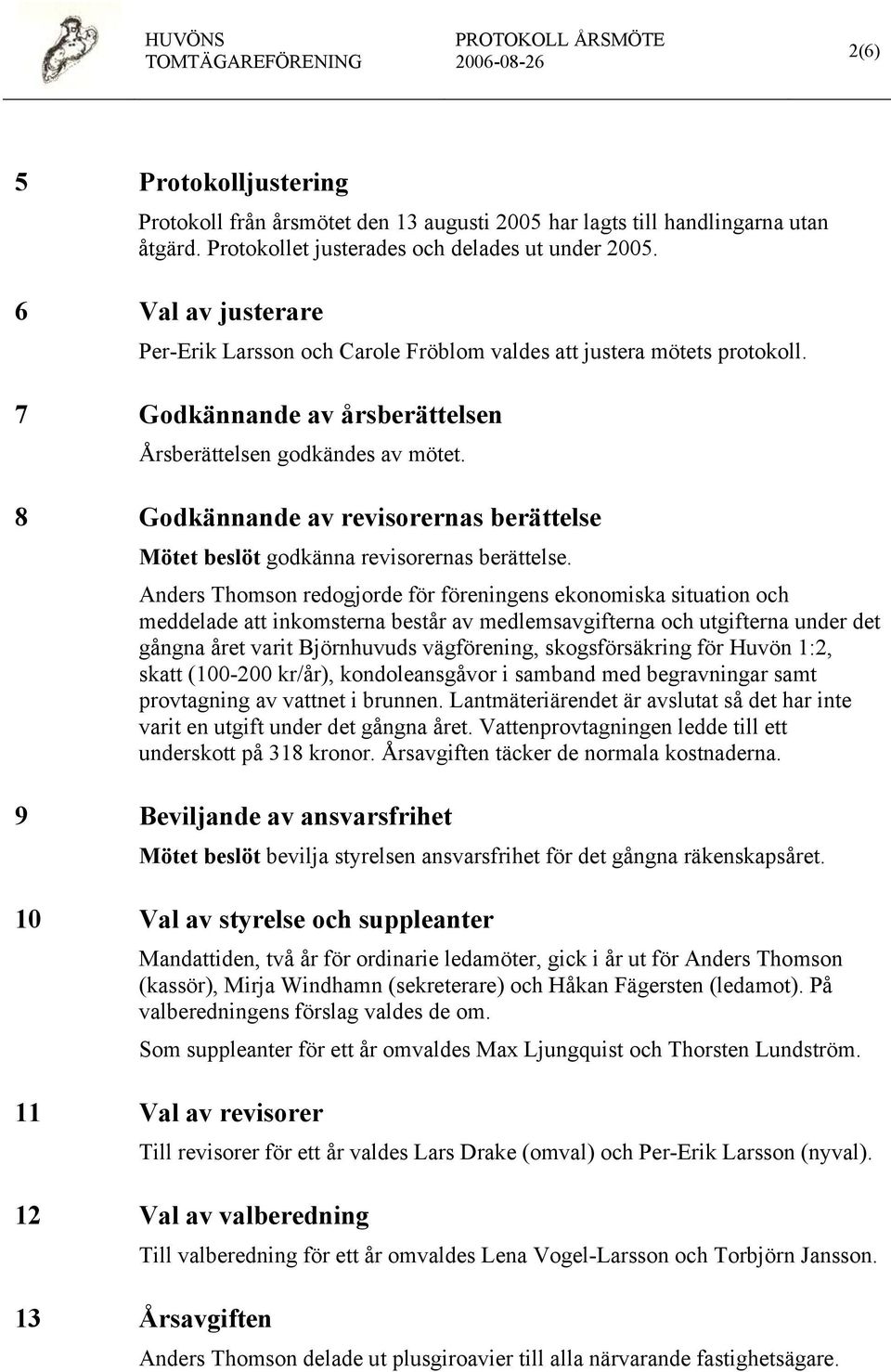 HUVÖNS TOMTÄGAREFÖRENING

PROTOKOLL ÅRSMÖTE 2006-08-26

2(6)

5 Protokolljustering

Protokoll från årsmötet den 13 augusti 2005 har lagts till handlingarna utan åtgärd. Protokollet justerades och delades ut under 2005.

6 Val av justerare

Per-Erik Larsson och Carole Fröblom valdes att justera mötets protokoll.

7 Godkännande av årsberättelsen

Årsberättelsen godkändes av mötet.

8 Godkännande av revisorernas berättelse

Mötet beslöt godkänna revisorernas berättelse.

Anders Thomson redogjorde för föreningens ekonomiska situation och meddelade att inkomsterna består av medlemsavgifterna och utgifterna under det gångna året varit Björnhuvuds vägförening, skogsförsäkring för Huvön 1:2, skatt (100-200 kr/år), kondoleansgåvor i samband med begravningar samt provtagning av vattnet i brunnen. Lantmäteriärendet är avslutat så det har inte varit en utgift under det gångna året. Vattenprovtagningen ledde till ett underskott på 318 kronor. Årsavgiften täcker de normala kostnaderna.

9 Beviljande av ansvarsfrihet

Mötet beslöt bevilja styrelsen ansvarsfrihet för det gångna räkenskapsåret.

10 Val av styrelse och suppleanter

Mandattiden, två år för ordinarie ledamöter, gick i år ut för Anders Thomson (kassör), Mirja Windhamn (sekreterare) och Håkan Fägersten (ledamot). På valberedningens förslag valdes de om.

Som suppleanter för ett år omvaldes Max Ljungquist och Thorsten Lundström.

11 Val av revisorer

Till revisorer för ett år valdes Lars Drake (omval) och Per-Erik Larsson (nyval).

12 Val av valberedning

Till valberedning för ett år omvaldes Lena Vogel-Larsson och Torbjörn Jansson.

13 Årsavgiften

Anders Thomson delade ut plusgiroavier till alla närvarande fastighetsägare.